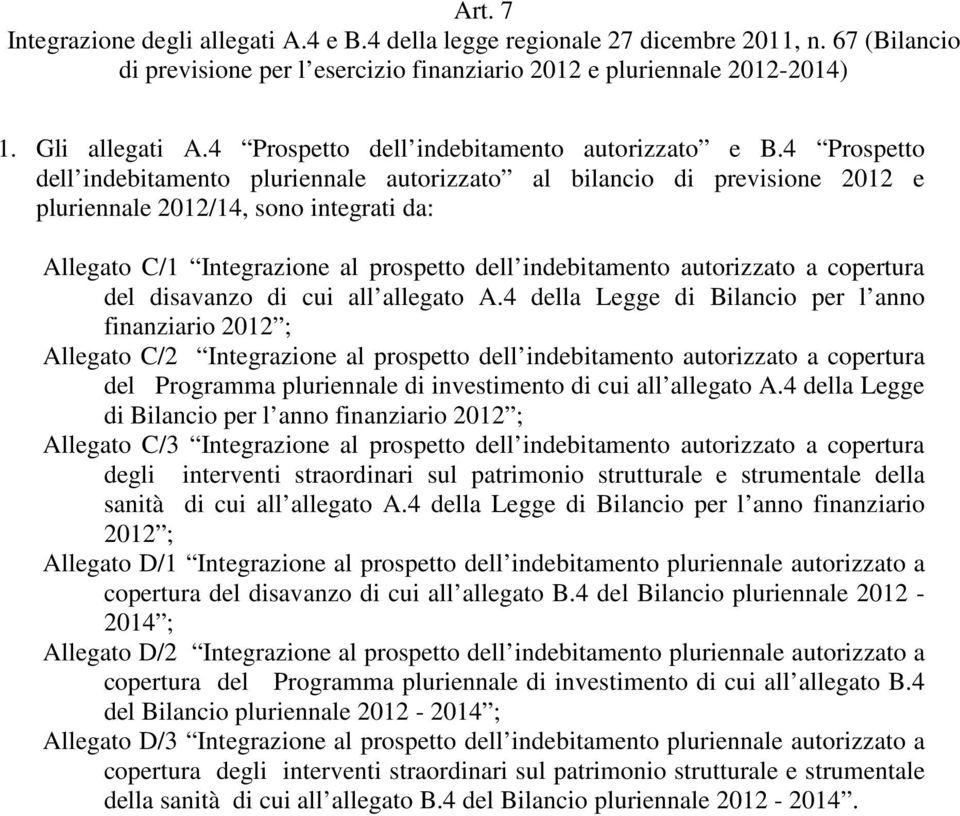 Art. 7
Integrazione degli allegati A.4 e B.4 della legge regionale 27 dicembre 2011, n. 67 (Bilancio di previsione per l’esercizio finanziario 2012 e pluriennale 2012-2014)

1. Gli allegati A.4 “Prospetto dell’indebitamento autorizzato” e B.4 “Prospetto dell’indebitamento pluriennale autorizzato” al bilancio di previsione 2012 e pluriennale 2012/14, sono integrati da:

Allegato C/1 “Integrazione al prospetto dell’indebitamento autorizzato a copertura del disavanzo di cui all’allegato A.4 della Legge di Bilancio per l’anno finanziario 2012”;
Allegato C/2 “Integrazione al prospetto dell’indebitamento autorizzato a copertura del Programma pluriennale di investimento di cui all’allegato A.4 della Legge di Bilancio per l’anno finanziario 2012”;
Allegato C/3 “Integrazione al prospetto dell’indebitamento autorizzato a copertura degli interventi straordinari sul patrimonio strutturale e strumentale della sanità di cui all’allegato A.4 della Legge di Bilancio per l’anno finanziario 2012”;
Allegato D/1 “Integrazione al prospetto dell’indebitamento pluriennale autorizzato a copertura del disavanzo di cui all’allegato B.4 del Bilancio pluriennale 2012 - 2014”;
Allegato D/2 “Integrazione al prospetto dell’indebitamento pluriennale autorizzato a copertura del Programma pluriennale di investimento di cui all’allegato B.4 del Bilancio pluriennale 2012 - 2014”;
Allegato D/3 “Integrazione al prospetto dell’indebitamento pluriennale autorizzato a copertura degli interventi straordinari sul patrimonio strutturale e strumentale della sanità di cui all’allegato B.4 del Bilancio pluriennale 2012 - 2014”.